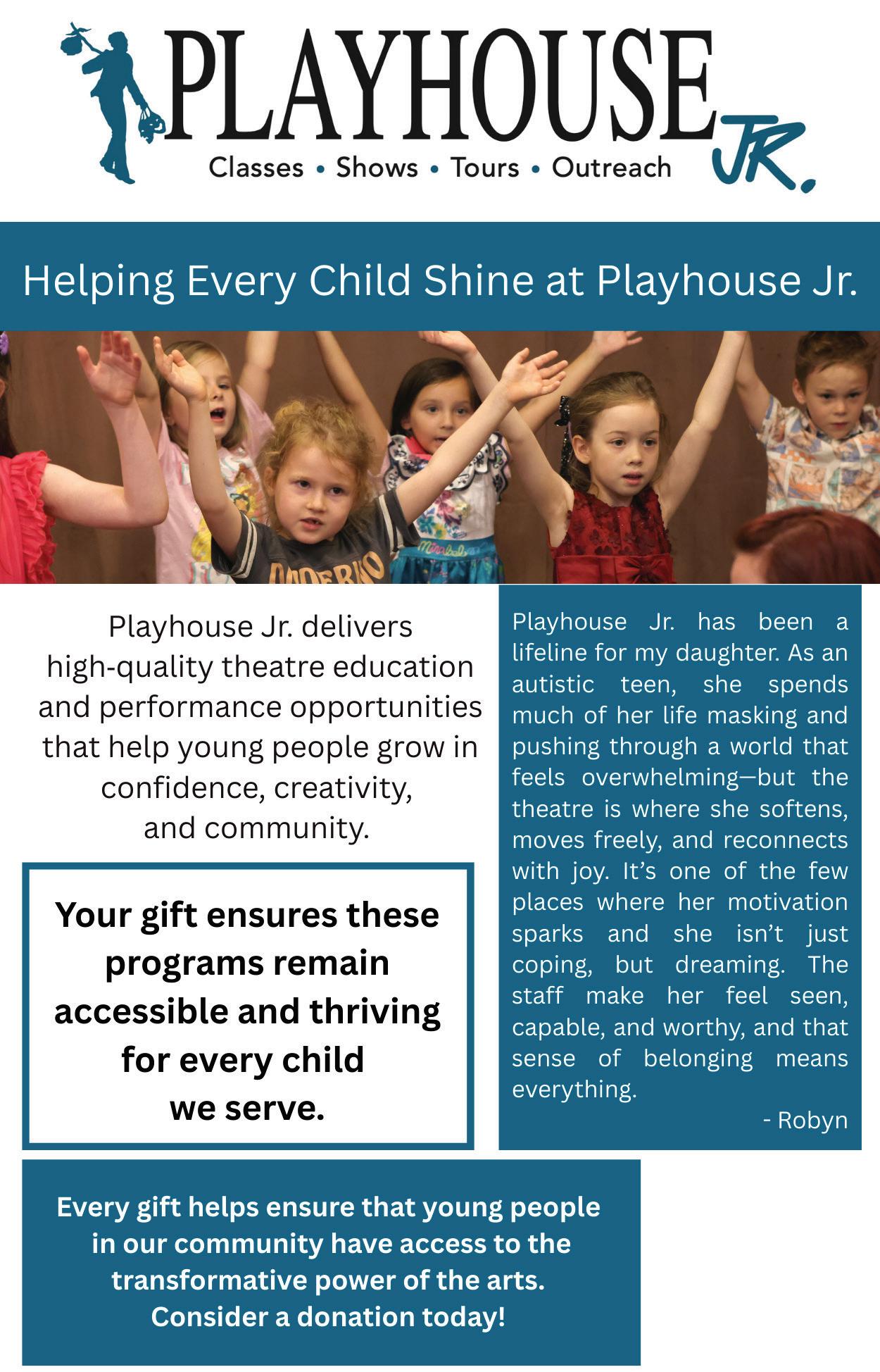 PLAYHOUSE JR.

Classes • Shows • Tours • Outreach

Helping Every Child Shine at Playhouse Jr.

Playhouse Jr. delivers high-quality theatre education and performance opportunities that help young people grow in confidence, creativity, and community.

Your gift ensures these programs remain accessible and thriving for every child we serve.

Playhouse Jr. has been a lifeline for my daughter. As an autistic teen, she spends much of her life masking and pushing through a world that feels overwhelming—but the theatre is where she softens, moves freely, and reconnects with joy. It's one of the few places where her motivation sparks and she isn't just coping, but dreaming. The staff make her feel seen, capable, and worthy, and that sense of belonging means everything.

- Robyn

Every gift helps ensure that young people in our community have access to the transformative power of the arts. Consider a donation today!